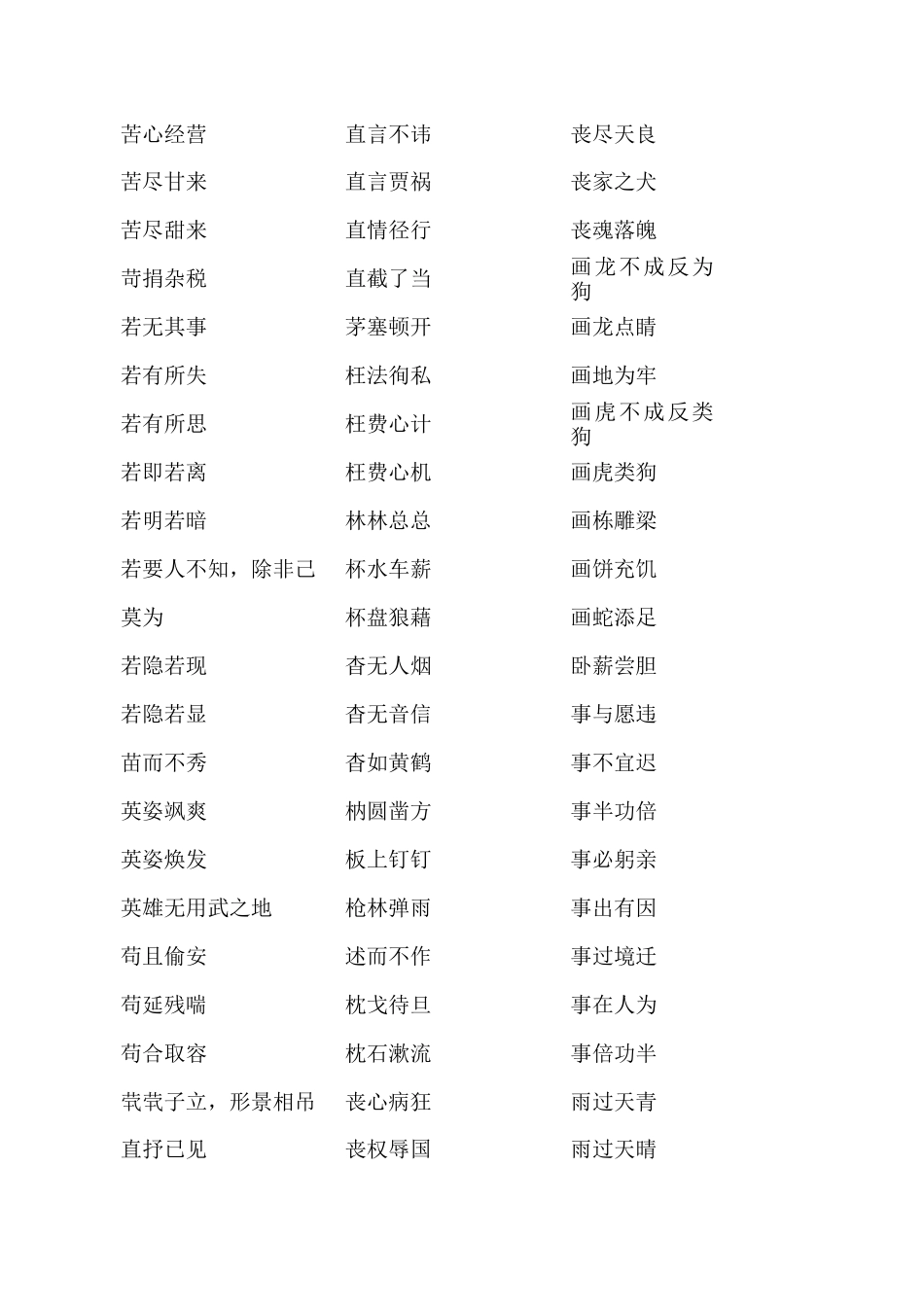 苦心经营
苦尽甘来
苦尽甜来
苛捐杂税
若无其事
若有所失
若有所思
若即若离
若明若暗
若要人不知，除非己莫为
若隐若现
若隐若显
苗而不秀
英姿飒爽
英姿焕发
英雄无用武之地
苟且偷安
苟延残喘
苟合取容
茕茕孑立，形景相吊
直抒已见

直言不讳
直言贾祸
直情径行
直截了当
茅塞顿开
枉法徇私
枉费心计
枉费心机
林林总总
杯水车薪
杯盘狼藉
杳无人烟
杳无音信
杳如黄鹤
枘圆凿方
板上钉钉
枪林弹雨
述而不作
枕戈待旦
枕石漱流
丧心病狂
丧权辱国

丧尽天良
丧家之犬
丧魂落魄
画龙不成反为狗
画龙点睛
画地为牢
画虎不成反类狗
画虎类狗
画栋雕梁
画饼充饥
画蛇添足
卧薪尝胆
事与愿违
事不宜迟
事半功倍
事必躬亲
事出有因
事过境迁
事在人为
事倍功半
雨过天青
雨过天晴